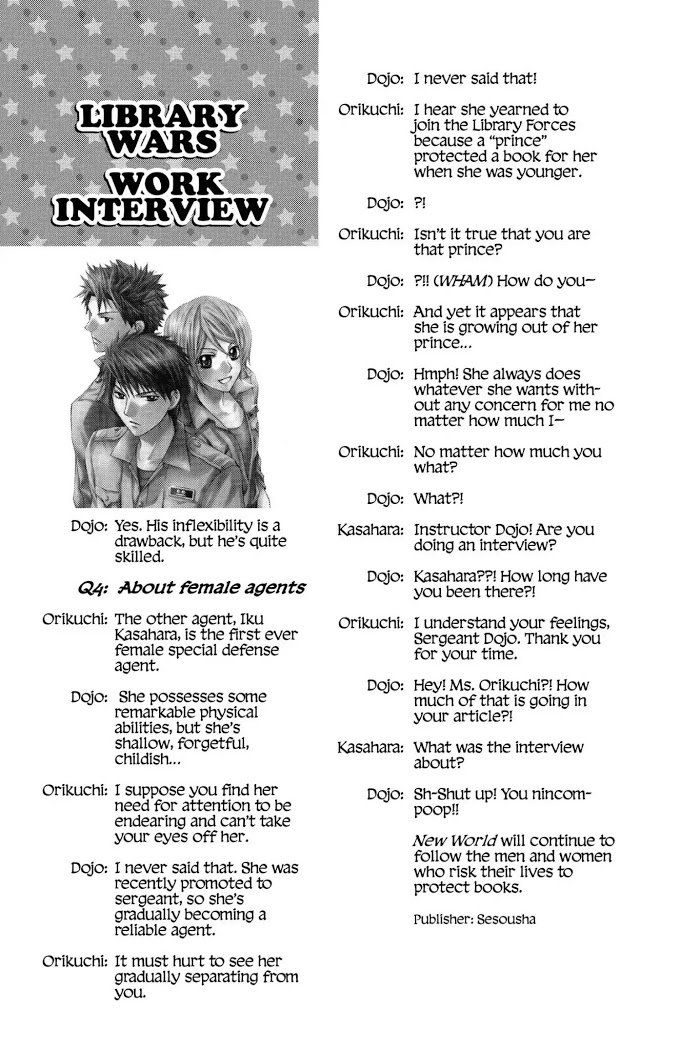 LIBRARY WARS

WORK INTERVIEW

Dojo: Yes. His inflexibility is a drawback, but he's quite skilled.

Q4: About female agents

Orikuchi: The other agent, Iku Kasahara, is the first ever female special defense agent.

Dojo: She possesses some remarkable physical abilities, but she's shallow, forgetful, childish...

Orikuchi: I suppose you find her need for attention to be endearing and can't take your eyes off her.

Dojo: I never said that. She was recently promoted to sergeant, so she's gradually becoming a reliable agent.

Orikuchi: It must hurt to see her gradually separating from you.

Dojo: I never said that!

Orikuchi: I hear she yearned to join the Library Forces because a "prince" protected a book for her when she was younger.

Dojo: ?!

Orikuchi: Isn't it true that you are that prince?

Dojo: ?!! (WHAM) How do you—

Orikuchi: And yet it appears that she is growing out of her prince...

Dojo: Hmph! She always does whatever she wants without any concern for me no matter how much I—

Orikuchi: No matter how much you what?

Dojo: What?!

Kasahara: Instructor Dojo! Are you doing an interview?

Dojo: Kasahara??! How long have you been there?!

Orikuchi: I understand your feelings, Sergeant Dojo. Thank you for your time.

Dojo: Hey! Ms. Orikuchi?! How much of that is going in your article?!

Kasahara: What was the interview about?

Dojo: Sh-Shut up! You nincompoop!!

New World will continue to follow the men and women who risk their lives to protect books.

Publisher: Sesousha